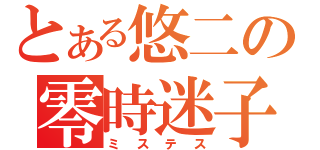 とある悠二の
零時迷子
ミステス